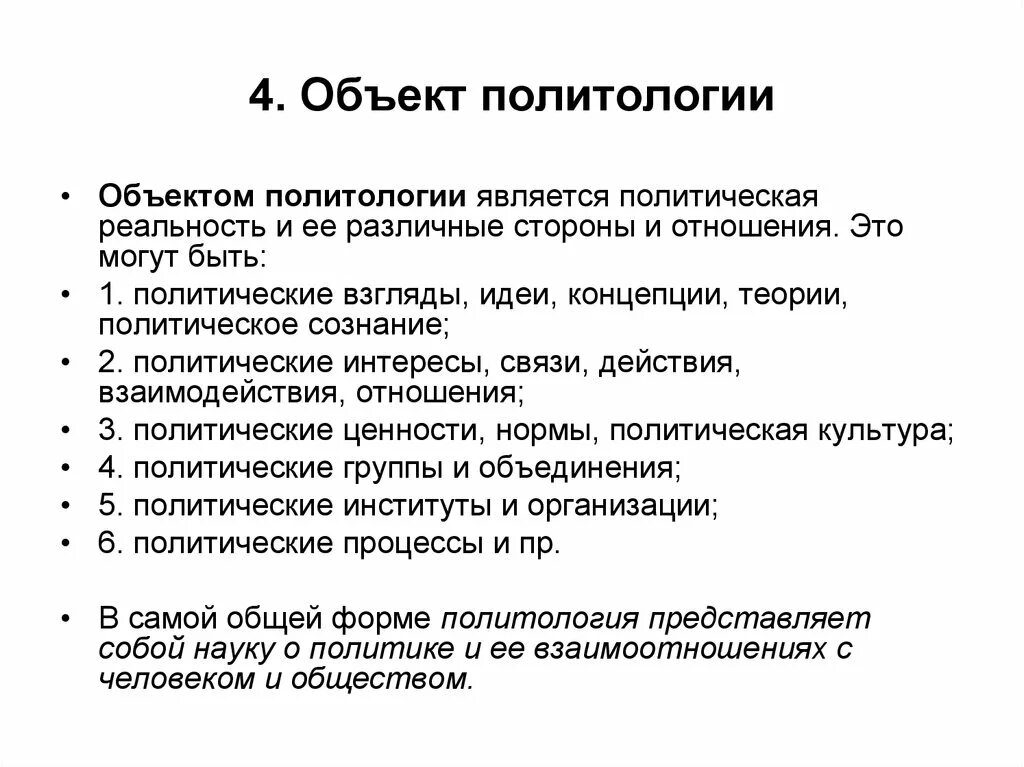 4. Объект политологии

• Объектом политологии является политическая реальность и ее различные стороны и отношения. Это могут быть:
• 1. политические взгляды, идеи, концепции, теории, политическое сознание;
• 2. политические интересы, связи, действия, взаимодействия, отношения;
• 3. политические ценности, нормы, политическая культура;
• 4. политические группы и объединения;
• 5. политические институты и организации;
• 6. политические процессы и пр.

• В самой общей форме политология представляет собой науку о политике и ее взаимоотношениях с человеком и обществом.